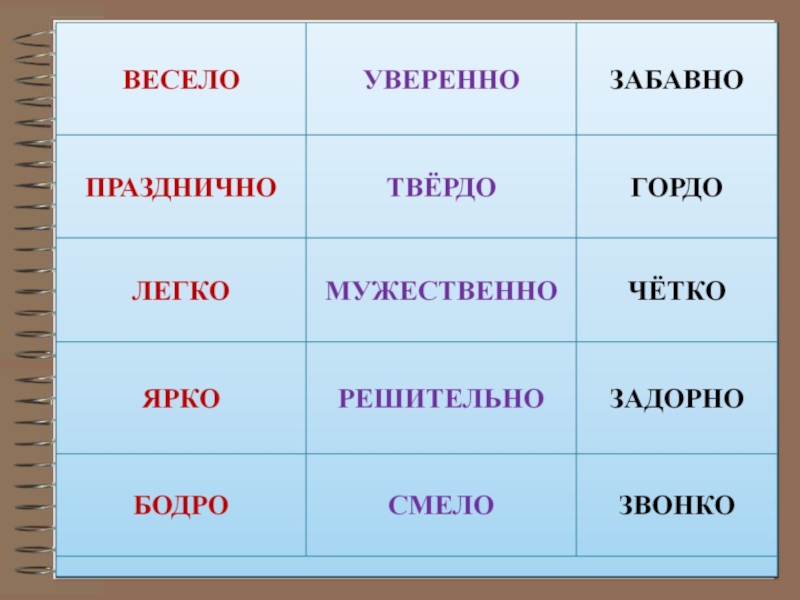 | ВЕСЕЛО | УВЕРЕННО | ЗАБАВНО |
|---|---|---|
| ПРАЗДНИЧНО | ТВЁРДО | ГОРДО |
| ЛЕГКО | МУЖЕСТВЕННО | ЧЁТКО |
| ЯРКО | РЕШИТЕЛЬНО | ЗАДОРНО |
| БОДРО | СМЕЛО | ЗВОНКО |